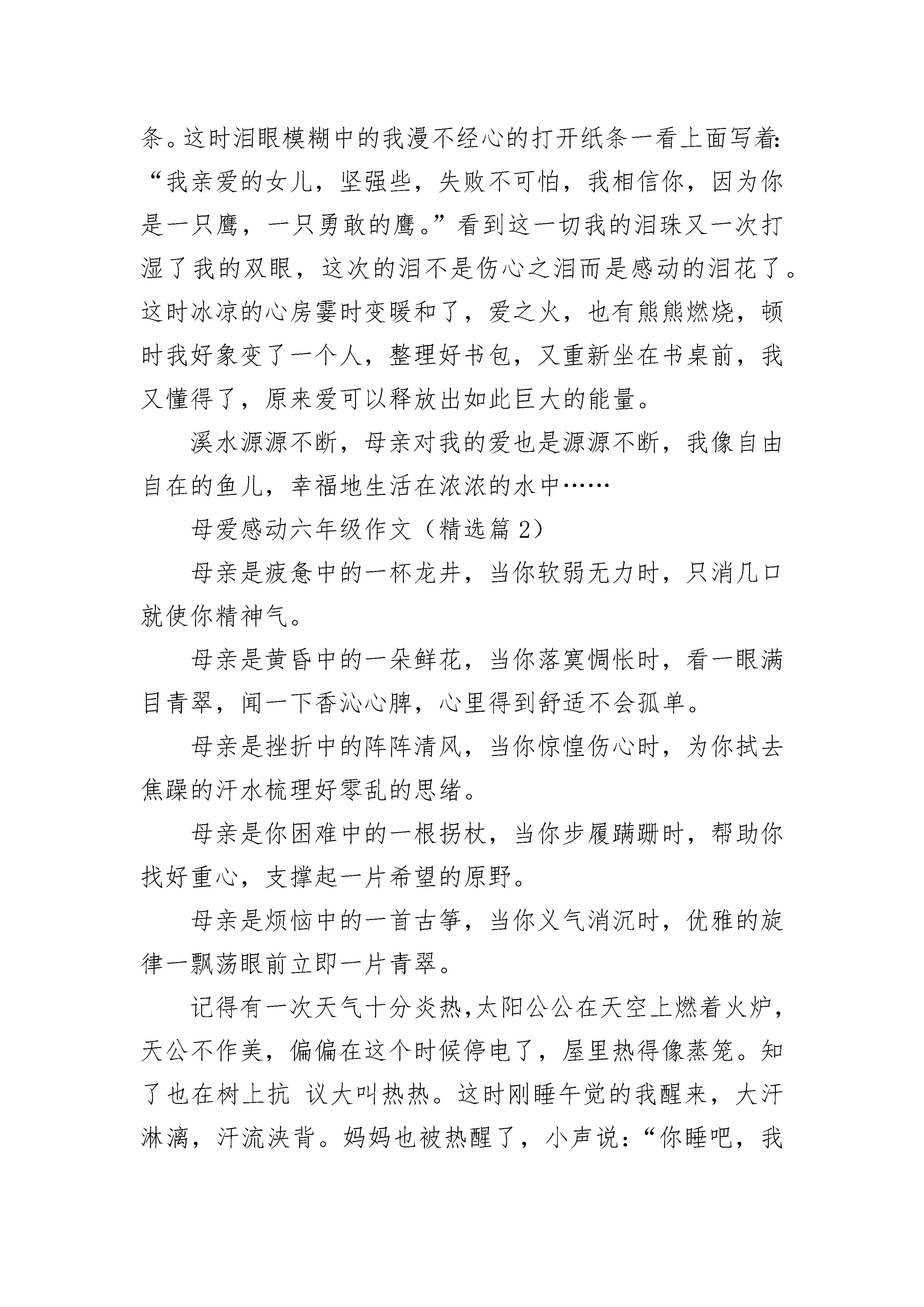 条。这时泪眼模糊中的我漫不经心的打开纸条一看上面写着:“我亲爱的女儿，坚强些，失败不可怕，我相信你，因为你是一只鹰，一只勇敢的鹰。”看到这一切我的泪珠又一次打湿了我的双眼，这次的泪不是伤心之泪而是感动的泪花了。这时冰凉的心房霎时变暖和了，爱之火，也有熊熊燃烧，顿时我好象变了一个人，整理好书包，又重新坐在书桌前，我又懂得了，原来爱可以释放出如此巨大的能量。

溪水源源不断，母亲对我的爱也是源源不断，我像自由自在的鱼儿，幸福地生活在浓浓的水中……

母爱感动六年级作文（精选篇 2）

母亲是疲惫中的一杯龙井，当你软弱无力时，只消几口就使你精神气。

母亲是黄昏中的一朵鲜花，当你落寞惆怅时，看一眼满目青翠，闻一下香沁心脾，心里得到舒适不会孤单。

母亲是挫折中的阵阵清风，当你惊惶伤心时，为你拭去焦躁的汗水梳理好零乱的思绪。

母亲是你困难中的一根拐杖，当你步履蹒跚时，帮助你找好重心，支撑起一片希望的原野。

母亲是烦恼中的一首古筝，当你义气消沉时，优雅的旋律一飘荡眼前立即一片青翠。

记得有一次天气十分炎热，太阳公公在天空上燃着火炉，天公不作美，偏偏在这个时候停电了，屋里热得像蒸笼。知了也在树上抗 议大叫热热。这时刚睡午觉的我醒来，大汗淋漓，汗流浃背。妈妈也被热醒了，小声说：“你睡吧，我